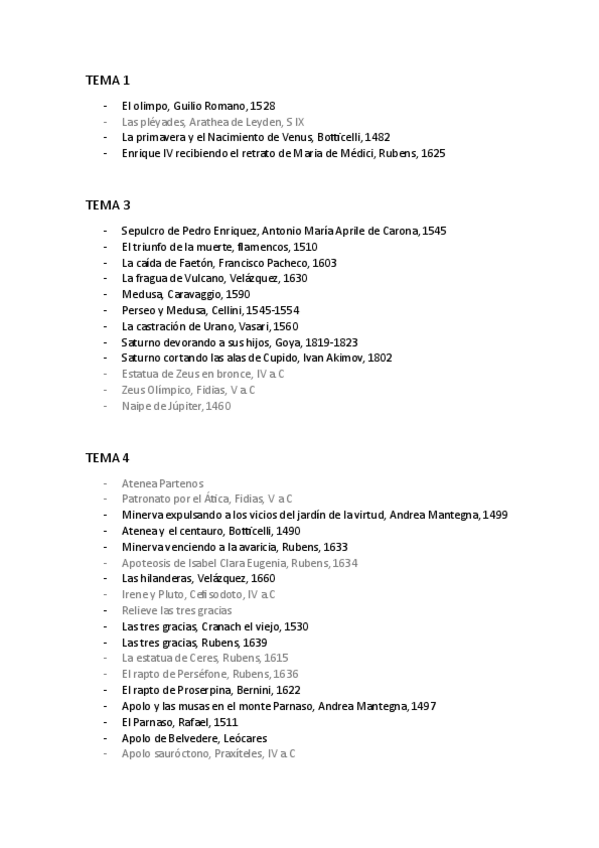 TEMA 1

- El olimpo, Guilio Romano, 1528
- Las pléyades, Arathea de Leyden, S IX
- La primavera y el Nacimiento de Venus, Botticelli, 1482
- Enrique IV recibiendo el retrato de María de Médici, Rubens, 1625

TEMA 3

- Sepulcro de Pedro Enriquez, Antonio María Aprile de Carona, 1545
- El triunfo de la muerte, flamencos, 1510
- La caída de Faetón, Francisco Pacheco, 1603
- La fragua de Vulcano, Velázquez, 1630
- Medusa, Caravaggio, 1590
- Perseo y Medusa, Cellini, 1545-1554
- La castración de Urano, Vasari, 1560
- Saturno devorando a sus hijos, Goya, 1819-1823
- Saturno cortando las alas de Cupido, Ivan Akimov, 1802
- Estatua de Zeus en bronce, IV a.C
- Zeus Olímpico, Fidias, V a.C
- Naipe de Júpiter, 1460

TEMA 4

- Atenea Partenos
- Patronato por el Ática, Fidias, V a.C
- Minerva expulsando a los vicios del jardín de la virtud, Andrea Mantegna, 1499
- Atenea y el centauro, Botticelli, 1490
- Minerva venciendo a la avaricia, Rubens, 1633
- Apoteosis de Isabel Clara Eugenia, Rubens, 1634
- Las hilanderas, Velázquez, 1660
- Irene y Pluto, Cefisodoto, IV a.C
- Relieve las tres gracias
- Las tres gracias, Cranach el viejo, 1530
- Las tres gracias, Rubens, 1639
- La estatua de Ceres, Rubens, 1615
- El rapto de Perséfone, Rubens, 1636
- El rapto de Proserpina, Bernini, 1622
- Apolo y las musas en el monte Parnaso, Andrea Mantegna, 1497
- El Parnaso, Rafael, 1511
- Apolo de Belvedere, Leócares
- Apolo sauróctono, Praxíteles, IV a.C